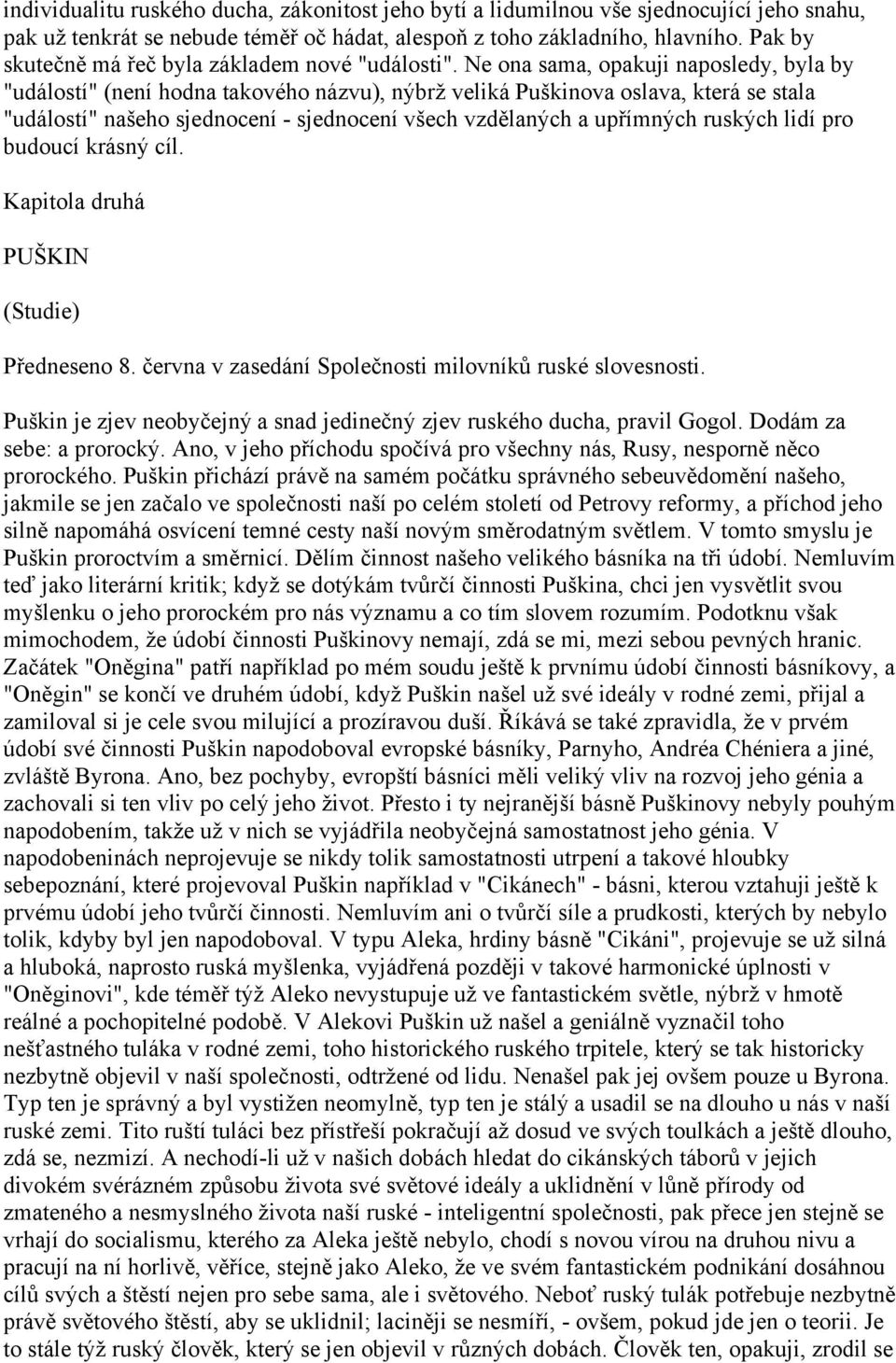 individualitu ruského ducha, zákonitost jeho bytí a lidumilnou vše sjednocující jeho snahu, pak už tenkrát se nebude téměř oč hádat, alespoň z toho základního, hlavního. Pak by skutečně má řeč byla základem nové "události". Ne ona sama, opakuji naposledy, byla by "událostí" (není hodna takového názvu), nýbrž veliká Puškinova oslava, která se stala "událostí" našeho sjednocení - sjednocení všech vzdělaných a upřímných ruských lidí pro budoucí krásný cíl.

Kapitola druhá

PUŠKIN

(Studie)

Předneseno 8. června v zasedání Společnosti milovníků ruské slovesnosti.

Puškin je zjev neobyčejný a snad jedinečný zjev ruského ducha, pravil Gogol. Dodám za sebe: a prorocký. Ano, v jeho příchodu spočívá pro všechny nás, Rusy, nesporně něco prorockého. Puškin přichází právě na samém počátku správného sebeuvědomění našeho, jakmile se jen začalo ve společnosti naší po celém století od Petrovy reformy, a příchod jeho silně napomáhá osvícení temné cesty naší novým směrodatným světlem. V tomto smyslu je Puškin proroctvím a směrnicí. Dělím činnost našeho velikého básníka na tři údobí. Nemluvím teď jako literární kritik; když se dotýkám tvůrčí činnosti Puškina, chci jen vysvětlit svou myšlenku o jeho prorockém pro nás významu a co tím slovem rozumím. Podotknu však mimochodem, že údobí činnosti Puškinovy nemají, zdá se mi, mezi sebou pevných hranic. Začátek "Oněgina" patří například po mém soudu ještě k prvnímu údobí činnosti básníkovy, a "Oněgin" se končí ve druhém údobí, když Puškin našel už své ideály v rodné zemi, přijal a zamiloval si je cele svou milující a prozíravou duší. Říkává se také zpravidla, že v prvém údobí své činnosti Puškin napodoboval evropské básníky, Parnyho, Andréa Chéniera a jiné, zvláště Byrona. Ano, bez pochyby, evropští básníci měli veliký vliv na rozvoj jeho génia a zachovali si ten vliv po celý jeho život. Přesto i ty nejranější básně Puškinovy nebyly pouhým napodobením, takže už v nich se vyjádřila neobyčejná samostatnost jeho génia. V napodobeninách neprojevuje se nikdy tolik samostatnosti utrpení a takové hloubky sebepoznání, které projevoval Puškin například v "Cikánech" - básni, kterou vztahuji ještě k prvému údobí jeho tvůrčí činnosti. Nemluvím ani o tvůrčí síle a prudkosti, kterých by nebylo tolik, kdyby byl jen napodoboval. V typu Aleka, hrdiny básně "Cikáni", projevuje se už silná a hluboká, naprosto ruská myšlenka, vyjádřená později v takové harmonické úplnosti v "Oněginovi", kde téměř týž Aleko nevystupuje už ve fantastickém světle, nýbrž v hmotě reálné a pochopitelné podobě. V Alekovi Puškin už našel a geniálně vyznačil toho nešťastného tuláka v rodné zemi, toho historického ruského trpitele, který se tak historicky nezbytně objevil v naší společnosti, odtržené od lidu. Nenašel pak jej ovšem pouze u Byrona. Typ ten je správný a byl vystižen neomylně, typ ten je stálý a usadil se na dlouho u nás v naší ruské zemi. Tito ruští tuláci bez přístřeší pokračují až dosud ve svých toulkách a ještě dlouho, zdá se, nezmizí. A nechodí-li už v našich dobách hledat do cikánských táborů v jejich divokém svérázném způsobu života své světové ideály a uklidnění v lůně přírody od zmateného a nesmyslného života naší ruské - inteligentní společnosti, pak přece jen stejně se vrhají do socialismu, kterého za Aleka ještě nebylo, chodí s novou vírou na druhou nivu a pracují na ní horlivě, věříce, stejně jako Aleko, že ve svém fantastickém podnikání dosáhnou cílů svých a štěstí nejen pro sebe sama, ale i světového. Neboť ruský tulák potřebuje nezbytně právě světového štěstí, aby se uklidnil; laciněji se nesmíří, - ovšem, pokud jde jen o teorii. Je to stále týž ruský člověk, který se jen objevil v různých dobách. Člověk ten, opakuji, zrodil se